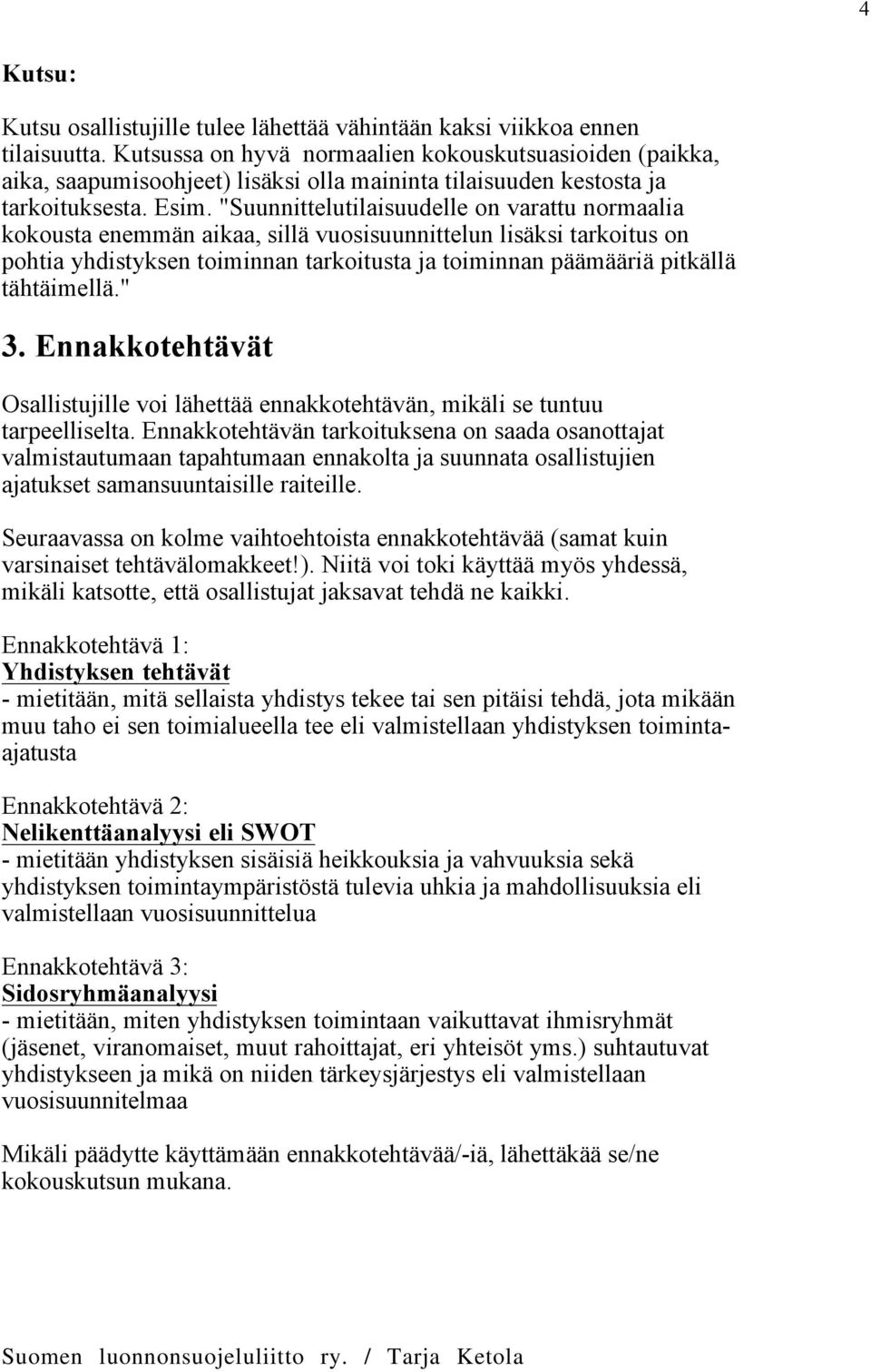 4

Kutsu:

Kutsu osallistujille tulee lähettää vähintään kaksi viikkoa ennen tilaisuutta. Kutsussa on hyvä normaalien kokouskutsuasioiden (paikka, aika, saapumisoohjeet) lisäksi olla maininta tilaisuuden kestosta ja tarkoituksesta. Esim. "Suunnittelutilaisuudelle on varattu normaalia kokousta enemmän aikaa, sillä vuosisuunnittelun lisäksi tarkoitus on pohtia yhdistyksen toiminnan tarkoitusta ja toiminnan päämääriä pitkällä tähtäimellä."

3. Ennakkotehtävät

Osallistujille voi lähettää ennakkotehtävän, mikäli se tuntuu tarpeelliselta. Ennakkotehtävän tarkoituksena on saada osanottajat valmistautumaan tapahtumaan ennakolta ja suunnata osallistujien ajatukset samansuuntaisille raiteille.

Seuraavassa on kolme vaihtoehtoista ennakkotehtävää (samat kuin varsinaiset tehtävälomakkeet!). Niitä voi toki käyttää myös yhdessä, mikäli katsotte, että osallistujat jaksavat tehdä ne kaikki.

Ennakkotehtävä 1:
Yhdistyksen tehtävät
- mietitään, mitä sellaista yhdistys tekee tai sen pitäisi tehdä, jota mikään muu taho ei sen toimialueella tee eli valmistellaan yhdistyksen toiminta-ajatusta

Ennakkotehtävä 2:
Nelikenttäanalyysi eli SWOT
- mietitään yhdistyksen sisäisiä heikkouksia ja vahvuuksia sekä yhdistyksen toimintaympäristöstä tulevia uhkia ja mahdollisuuksia eli valmistellaan vuosisuunnittelua

Ennakkotehtävä 3:
Sidosryhmäanalyysi
- mietitään, miten yhdistyksen toimintaan vaikuttavat ihmisryhmät (jäsenet, viranomaiset, muut rahoittajat, eri yhteisöt yms.) suhtautuvat yhdistykseen ja mikä on niiden tärkeysjärjestys eli valmistellaan vuosisuunnitelmaa

Mikäli päädytte käyttämään ennakkotehtävää/-iä, lähettäkää se/ne kokouskutsun mukana.

Suomen luonnonsuojeluliitto ry. / Tarja Ketola